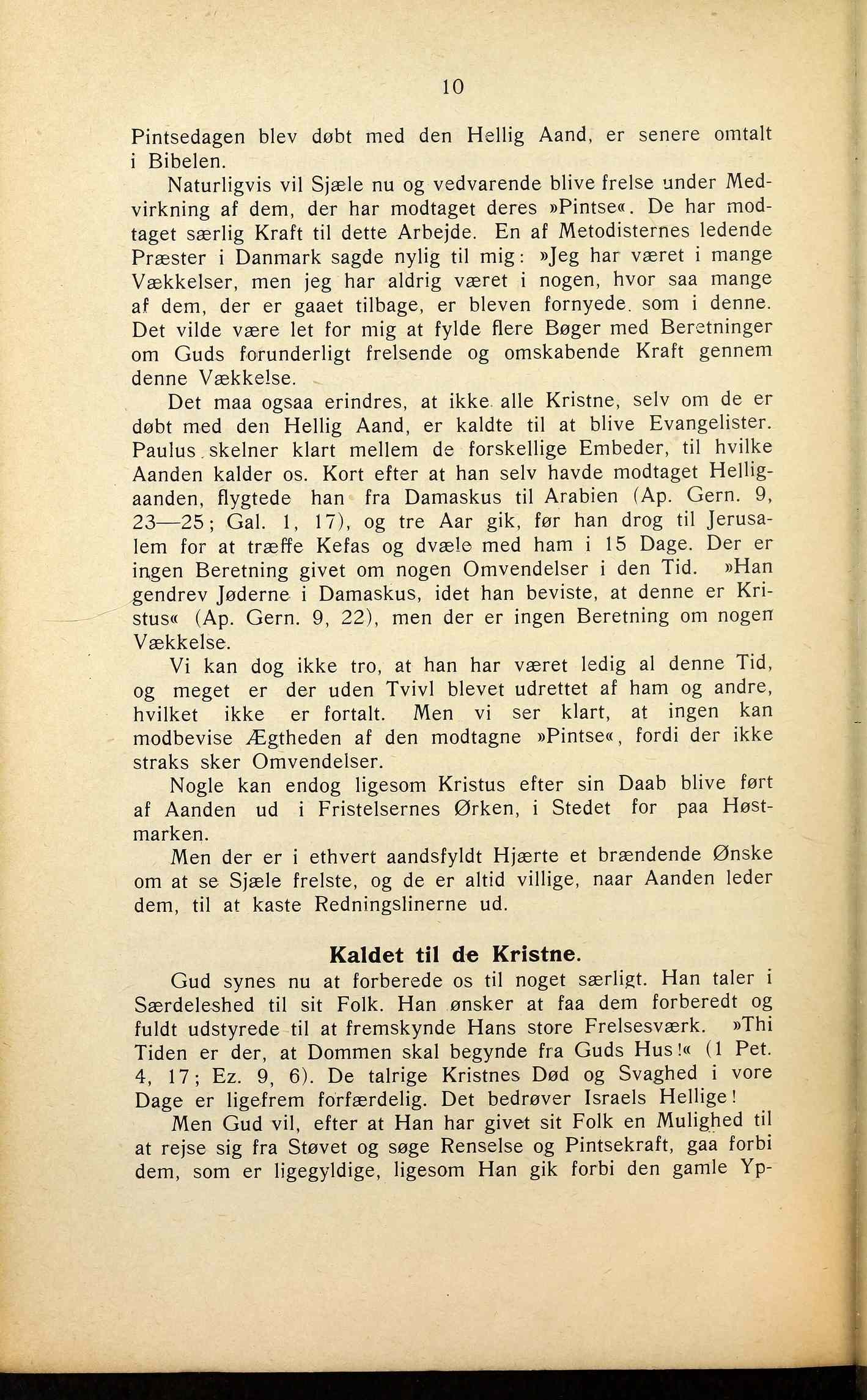 10

Pintsedagen blev døbt med den Hellig Aand, er senere omtalt i Bibelen.

Naturligvis vil Sjæle nu og vedvarende blive frelse under Medvirkning af dem, der har modtaget deres »Pintse«. De har modtaget særlig Kraft til dette Arbejde. En af Metodisternes ledende Præster i Danmark sagde nylig til mig: »Jeg har været i mange Vækkelser, men jeg har aldrig været i nogen, hvor saa mange af dem, der er gaaet tilbage, er bleven fornyede. som i denne. Det vilde være let for mig at fylde flere Bøger med Beretninger om Guds forunderligt frelsende og omskabende Kraft gennem denne Vækkelse.

Det maa ogsaa erindres, at ikke alle Kristne, selv om de er døbt med den Hellig Aand, er kaldte til at blive Evangelister. Paulus skelner klart mellem de forskellige Embeder, til hvilke Aanden kalder os. Kort efter at han selv havde modtaget Helligaanden, flygtede han fra Damaskus til Arabien (Ap. Gern. 9, 23—25; Gal. 1, 17), og tre Aar gik, før han drog til Jerusalem for at træffe Kefas og dvæle med ham i 15 Dage. Der er ingen Beretning givet om nogen Omvendelser i den Tid. »Han gendrev Jøderne i Damaskus, idet han beviste, at denne er Kristus« (Ap. Gern. 9, 22), men der er ingen Beretning om nogen Vækkelse.

Vi kan dog ikke tro, at han har været ledig al denne Tid, og meget er der uden Tvivl blevet udrettet af ham og andre, hvilket ikke er fortalt. Men vi ser klart, at ingen kan modbevise Ægtheden af den modtagne »Pintse«, fordi der ikke straks sker Omvendelser.

Nogle kan endog ligesom Kristus efter sin Daab blive ført af Aanden ud i Fristelsernes Ørken, i Stedet for paa Høstmarken.

Men der er i ethvert aandsfyldt Hjærte et brændende Ønske om at se Sjæle frelste, og de er altid villige, naar Aanden leder dem, til at kaste Redningslinerne ud.

Kaldet til de Kristne.

Gud synes nu at forberede os til noget særligt. Han taler i Særdeleshed til sit Folk. Han ønsker at faa dem forberedt og fuldt udstyrede til at fremskynde Hans store Frelsesværk. »Thi Tiden er der, at Dommen skal begynde fra Guds Hus!« (1 Pet. 4, 17; Ez. 9, 6). De talrige Kristnes Død og Svaghed i vore Dage er ligefrem forfærdelig. Det bedrøver Israels Hellige!

Men Gud vil, efter at Han har givet sit Folk en Mulighed til at rejse sig fra Støvet og søge Renselse og Pintsekraft, gaa forbi dem, som er ligegyldige, ligesom Han gik forbi den gamle Yp-